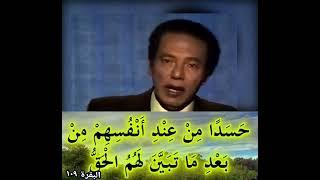 حَسَدًا مِنْ عِنْدِ أَنْفُسِهِمْ مِنْ بَعْدِ مَا تَبَيَّنَ لَهُمُ الْحَقُّ

البقرة ١٠٩